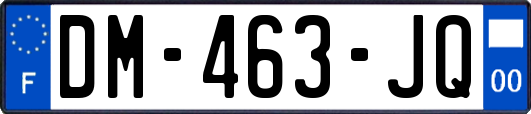 F
DM-463-JQ
00